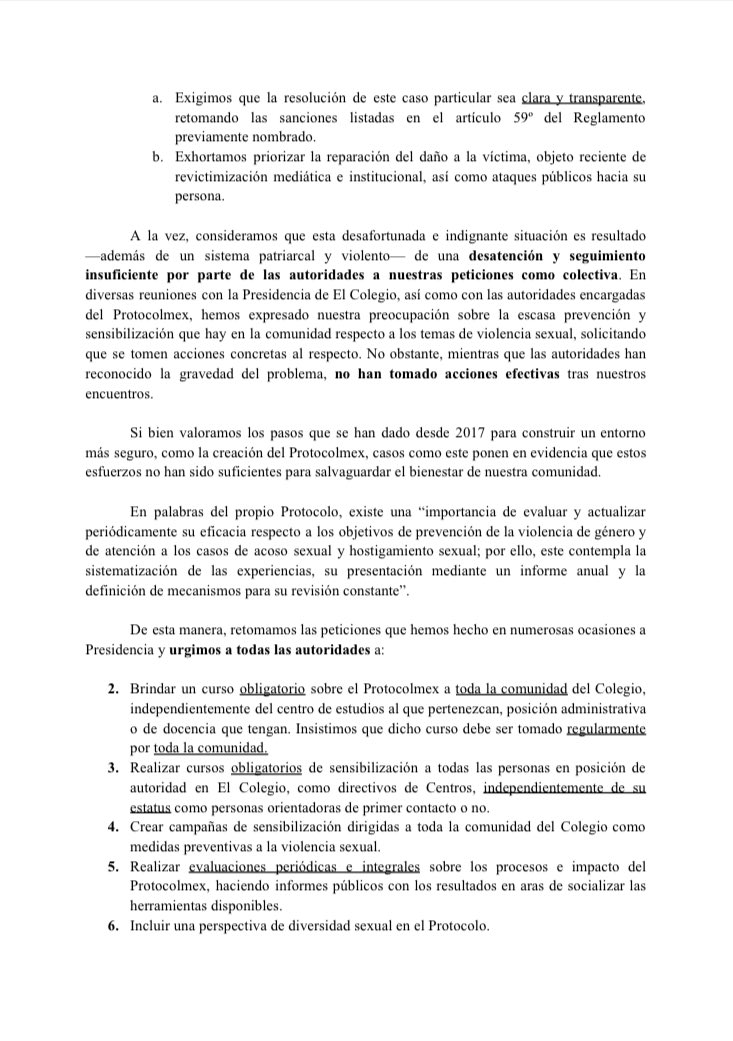 a. Exigimos que la resolución de este caso particular sea clara y transparente, retomando las sanciones listadas en el artículo 59º del Reglamento previamente nombrado.
b. Exhortamos priorizar la reparación del daño a la víctima, objeto reciente de revictimización mediática e institucional, así como ataques públicos hacia su persona.

A la vez, consideramos que esta desafortunada e indignante situación es resultado —además de un sistema patriarcal y violento— de una desatención y seguimiento insuficiente por parte de las autoridades a nuestras peticiones como colectiva. En diversas reuniones con la Presidencia de El Colegio, así como con las autoridades encargadas del Protocolmex, hemos expresado nuestra preocupación sobre la escasa prevención y sensibilización que hay en la comunidad respecto a los temas de violencia sexual, solicitando que se tomen acciones concretas al respecto. No obstante, mientras que las autoridades han reconocido la gravedad del problema, no han tomado acciones efectivas tras nuestros encuentros.

Si bien valoramos los pasos que se han dado desde 2017 para construir un entorno más seguro, como la creación del Protocolmex, casos como este ponen en evidencia que estos esfuerzos no han sido suficientes para salvaguardar el bienestar de nuestra comunidad.

En palabras del propio Protocolo, existe una “importancia de evaluar y actualizar periódicamente su eficacia respecto a los objetivos de prevención de la violencia de género y de atención a los casos de acoso sexual y hostigamiento sexual; por ello, este contempla la sistematización de las experiencias, su presentación mediante un informe anual y la definición de mecanismos para su revisión constante”.

De esta manera, retomamos las peticiones que hemos hecho en numerosas ocasiones a Presidencia y urgimos a todas las autoridades a:

2. Brindar un curso obligatorio sobre el Protocolmex a toda la comunidad del Colegio, independientemente del centro de estudios al que pertenezcan, posición administrativa o de docencia que tengan. Insistimos que dicho curso debe ser tomado regularmente por toda la comunidad.
3. Realizar cursos obligatorios de sensibilización a todas las personas en posición de autoridad en El Colegio, como directivos de Centros, independientemente de su estatus como personas orientadoras de primer contacto o no.
4. Crear campañas de sensibilización dirigidas a toda la comunidad del Colegio como medidas preventivas a la violencia sexual.
5. Realizar evaluaciones periódicas e integrales sobre los procesos e impacto del Protocolmex, haciendo informes públicos con los resultados en aras de socializar las herramientas disponibles.
6. Incluir una perspectiva de diversidad sexual en el Protocolo.